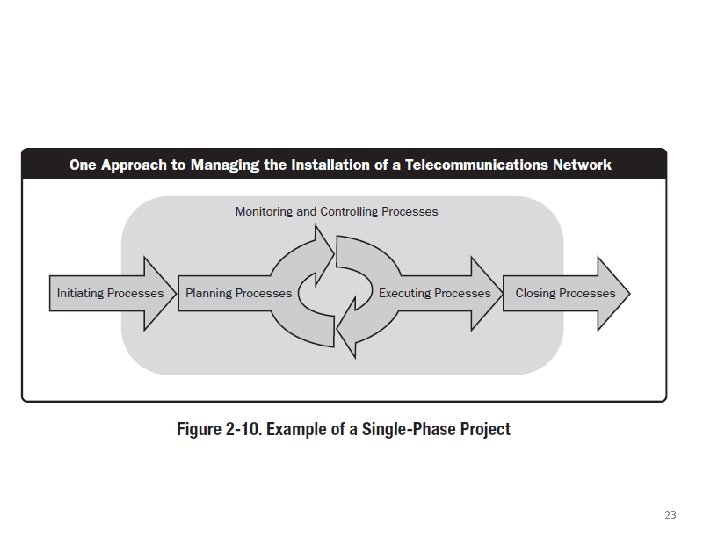 One Approach to Managing the Installation of a Telecommunications Network

Monitoring and Controlling Processes

Initiating Processes

Planning Processes

Executing Processes

Closing Processes

Figure 2-10. Example of a Single-Phase Project

23